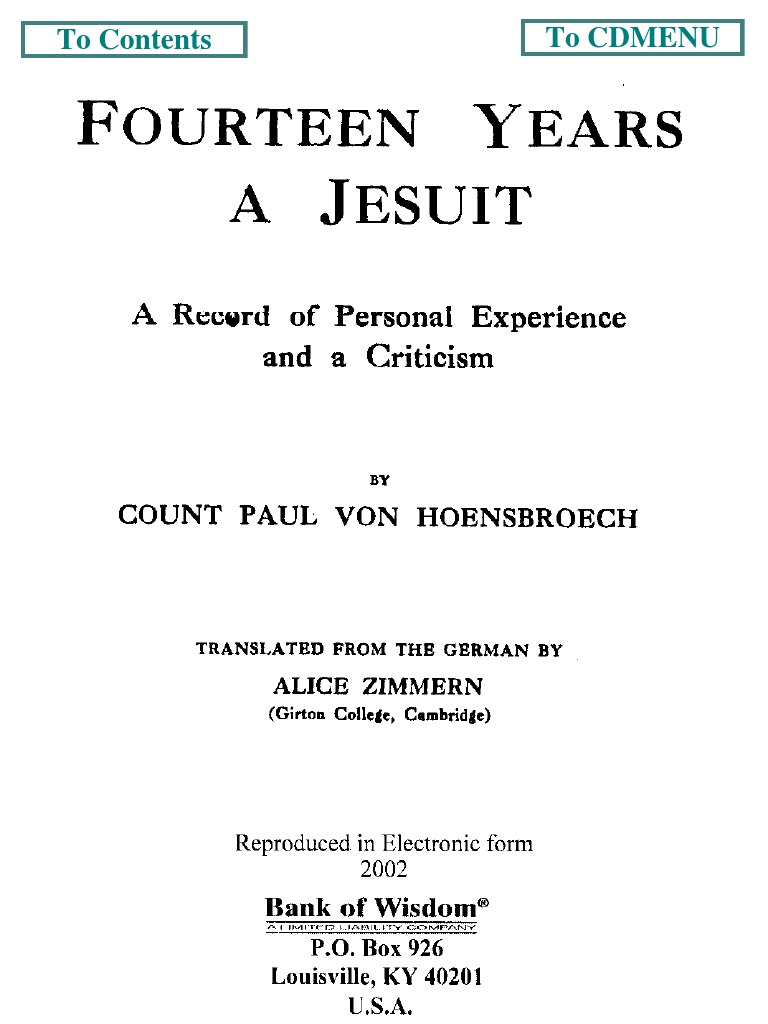 To Contents

To CDMENU

FOURTEEN YEARS A JESUIT

A Record of Personal Experience and a Criticism

BY

COUNT PAUL VON HOENSBROECH

TRANSLATED FROM THE GERMAN BY

ALICE ZIMMERN

(Girton College, Cambridge)

Reproduced in Electronic form
2002

Bank of Wisdom®
A LIMITED LIABILITY COMPANY
P.O. Box 926
Louisville, KY 40201
U.S.A.